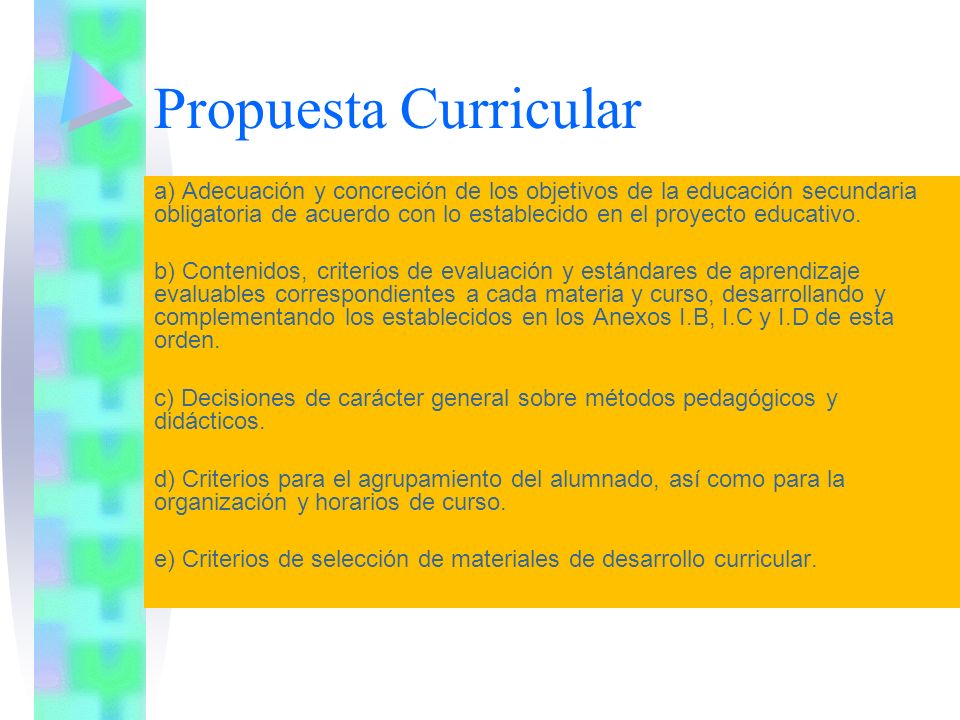 Propuesta Curricular

a) Adecuación y concreción de los objetivos de la educación secundaria obligatoria de acuerdo con lo establecido en el proyecto educativo.

b) Contenidos, criterios de evaluación y estándares de aprendizaje evaluables correspondientes a cada materia y curso, desarrollando y complementando los establecidos en los Anexos I.B, I.C y I.D de esta orden.

c) Decisiones de carácter general sobre métodos pedagógicos y didácticos.

d) Criterios para el agrupamiento del alumnado, así como para la organización y horarios de curso.

e) Criterios de selección de materiales de desarrollo curricular.